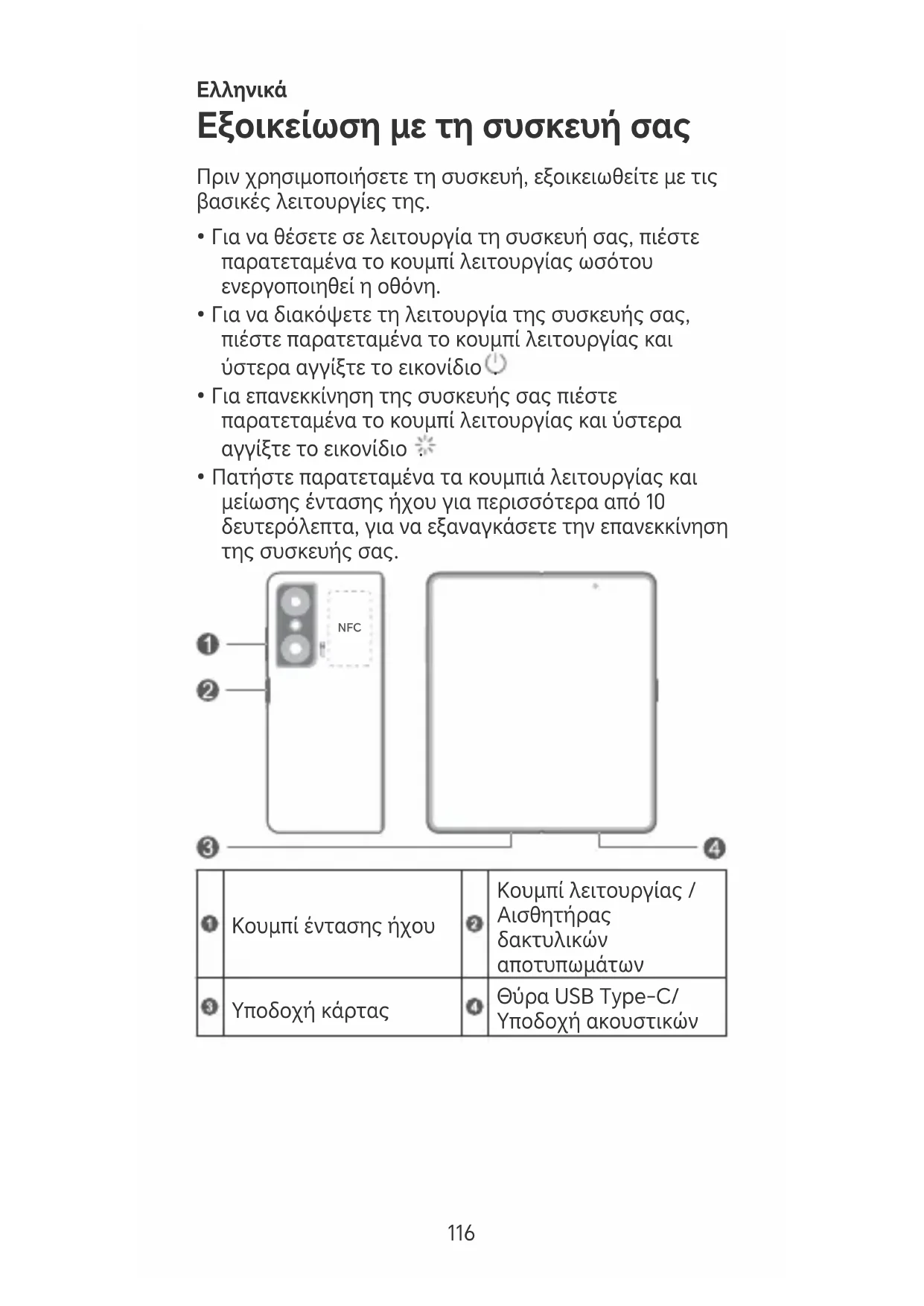 Ελληνικά

Εξοικείωση με τη συσκευή σας

Πριν χρησιμοποιήσετε τη συσκευή, εξοικειωθείτε με τις βασικές λειτουργίες της.

• Για να θέσετε σε λειτουργία τη συσκευή σας, πιέστε παρατεταμένα το κουμπί λειτουργίας ωσότου ενεργοποιηθεί η οθόνη.
• Για να διακόψετε τη λειτουργία της συσκευής σας, πιέστε παρατεταμένα το κουμπί λειτουργίας και ύστερα αγγίξτε το εικονίδιο .
• Για επανεκκίνηση της συσκευής σας πιέστε παρατεταμένα το κουμπί λειτουργίας και ύστερα αγγίξτε το εικονίδιο
• Πατήστε παρατεταμένα τα κουμπιά λειτουργίας και μείωσης έντασης ήχου για περισσότερα από 10 δευτερόλεπτα, για να εξαναγκάσετε την επανεκκίνηση της συσκευής σας.

NFC

1
2
3
4

| 1 | Κουμπί έντασης ήχου | 2 | Κουμπί λειτουργίας / Αισθητήρας δακτυλικών αποτυπωμάτων |
|---|---|---|---|
| 3 | Υποδοχή κάρτας | 4 | Θύρα USB Type-C/ Υποδοχή ακουστικών |

116